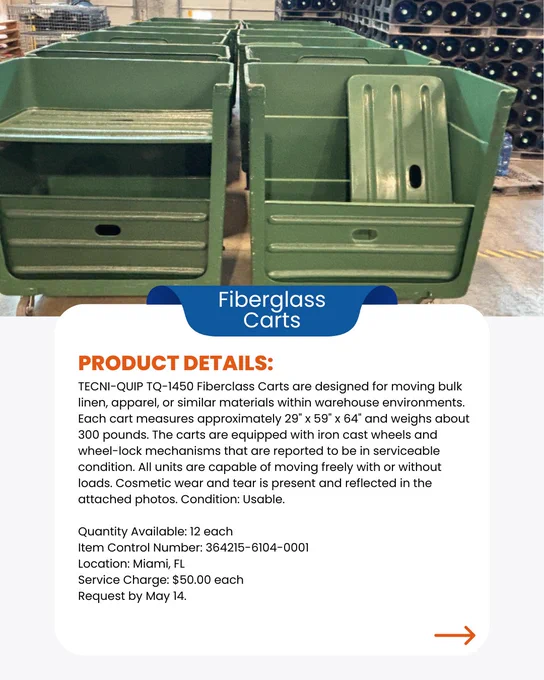 Fiberglass Carts

PRODUCT DETAILS:

TECNI-QUIP TQ-1450 Fiberclass Carts are designed for moving bulk linen, apparel, or similar materials within warehouse environments. Each cart measures approximately 29" x 59" x 64" and weighs about 300 pounds. The carts are equipped with iron cast wheels and wheel-lock mechanisms that are reported to be in serviceable condition. All units are capable of moving freely with or without loads. Cosmetic wear and tear is present and reflected in the attached photos. Condition: Usable.

Quantity Available: 12 each
Item Control Number: 364215-6104-0001
Location: Miami, FL
Service Charge: $50.00 each
Request by May 14.

→